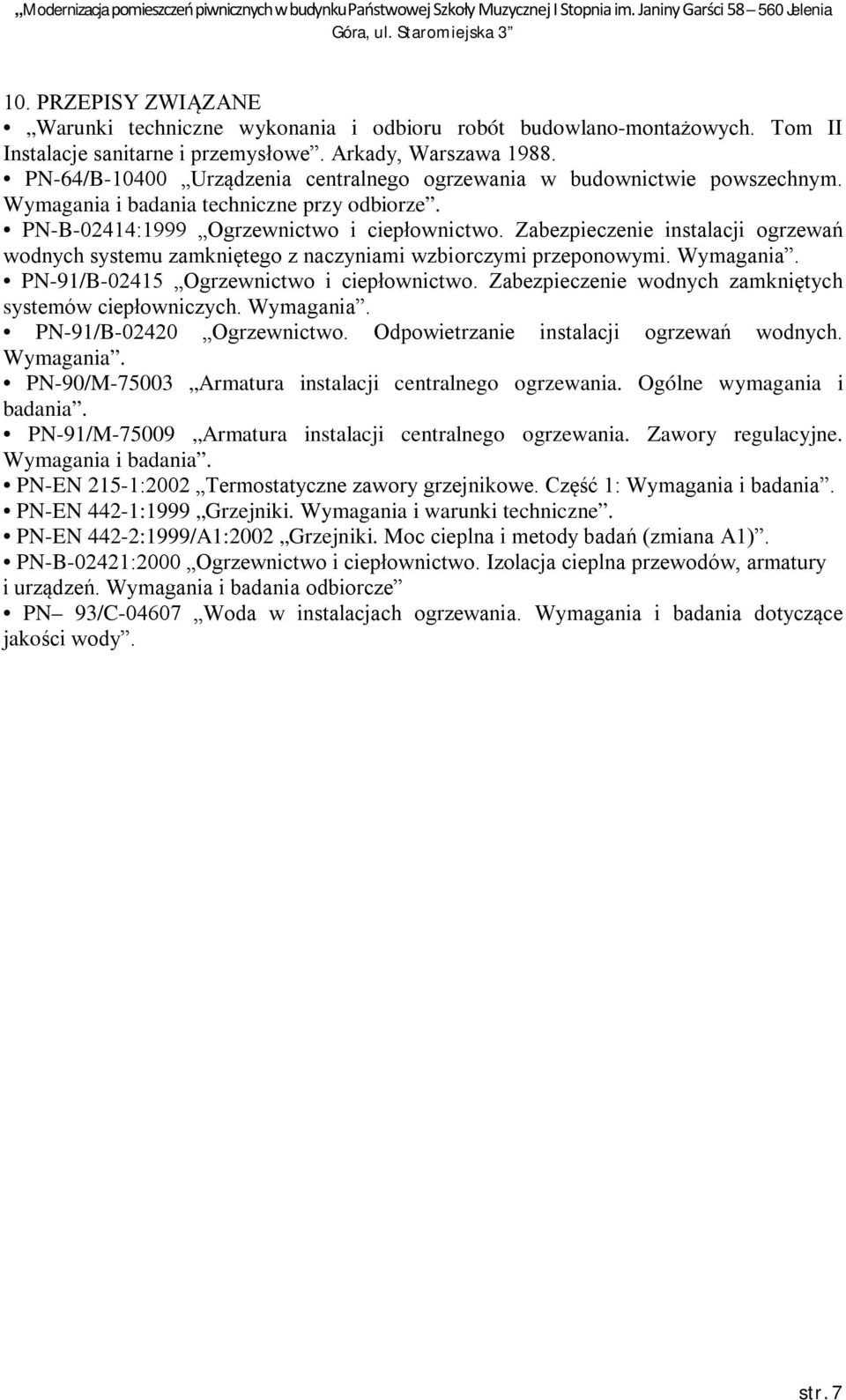 „Modernizacja pomieszczeń piwnicznych w budynku Państwowej Szkoły Muzycznej I Stopnia im. Janiny Garści 58 – 560 Jelenia Góra, ul. Staromiejska 3”

10. PRZEPISY ZWIĄZANE

• „Warunki techniczne wykonania i odbioru robót budowlano-montażowych. Tom II Instalacje sanitarne i przemysłowe”. Arkady, Warszawa 1988.
• PN-64/B-10400 „Urządzenia centralnego ogrzewania w budownictwie powszechnym. Wymagania i badania techniczne przy odbiorze”.
• PN-B-02414:1999 „Ogrzewnictwo i ciepłownictwo. Zabezpieczenie instalacji ogrzewań wodnych systemu zamkniętego z naczyniami wzbiorczymi przeponowymi. Wymagania”.
• PN-91/B-02415 „Ogrzewnictwo i ciepłownictwo. Zabezpieczenie wodnych zamkniętych systemów ciepłowniczych. Wymagania”.
• PN-91/B-02420 „Ogrzewnictwo. Odpowietrzanie instalacji ogrzewań wodnych. Wymagania”.
• PN-90/M-75003 „Armatura instalacji centralnego ogrzewania. Ogólne wymagania i badania”.
• PN-91/M-75009 „Armatura instalacji centralnego ogrzewania. Zawory regulacyjne. Wymagania i badania”.
• PN-EN 215-1:2002 „Termostatyczne zawory grzejnikowe. Część 1: Wymagania i badania”.
• PN-EN 442-1:1999 „Grzejniki. Wymagania i warunki techniczne”.
• PN-EN 442-2:1999/A1:2002 „Grzejniki. Moc cieplna i metody badań (zmiana A1)”.
• PN-B-02421:2000 „Ogrzewnictwo i ciepłownictwo. Izolacja cieplna przewodów, armatury i urządzeń. Wymagania i badania odbiorcze”
• PN– 93/C-04607 „Woda w instalacjach ogrzewania. Wymagania i badania dotyczące jakości wody”.

str. 7